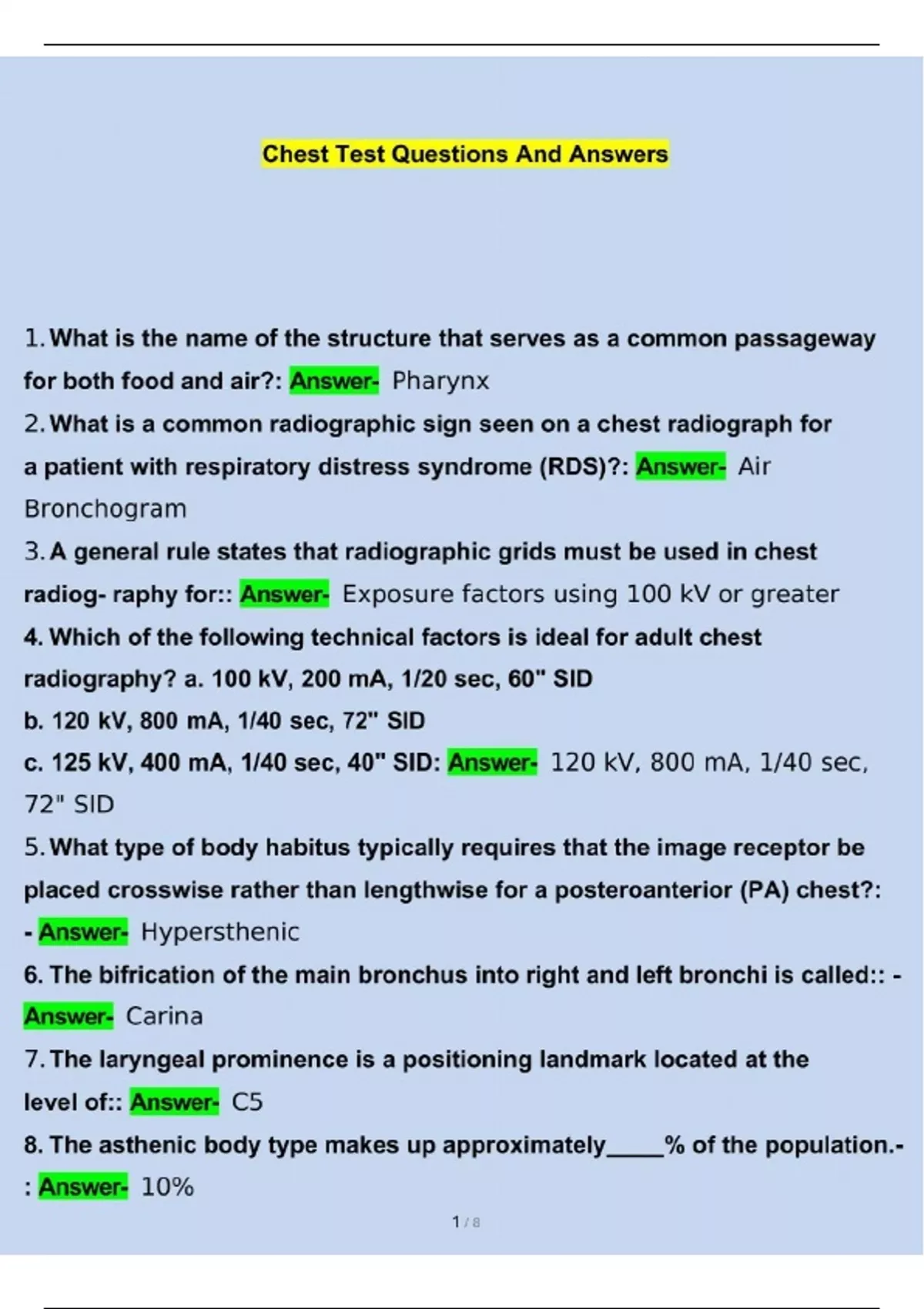 Chest Test Questions And Answers

1. What is the name of the structure that serves as a common passageway for both food and air?: Answer- Pharynx

2. What is a common radiographic sign seen on a chest radiograph for a patient with respiratory distress syndrome (RDS)?: Answer- Air Bronchogram

3. A general rule states that radiographic grids must be used in chest radiog- raphy for:: Answer- Exposure factors using 100 kV or greater

4. Which of the following technical factors is ideal for adult chest radiography? a. 100 kV, 200 mA, 1/20 sec, 60" SID
b. 120 kV, 800 mA, 1/40 sec, 72" SID
c. 125 kV, 400 mA, 1/40 sec, 40" SID: Answer- 120 kV, 800 mA, 1/40 sec, 72" SID

5. What type of body habitus typically requires that the image receptor be placed crosswise rather than lengthwise for a posteroanterior (PA) chest?: - Answer- Hypersthenic

6. The bifrication of the main bronchus into right and left bronchi is called:: - Answer- Carina

7. The laryngeal prominence is a positioning landmark located at the level of:: Answer- C5

8. The asthenic body type makes up approximately_____% of the population.- : Answer- 10%

1 / 8